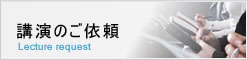 講演のご依頼
Lecture request